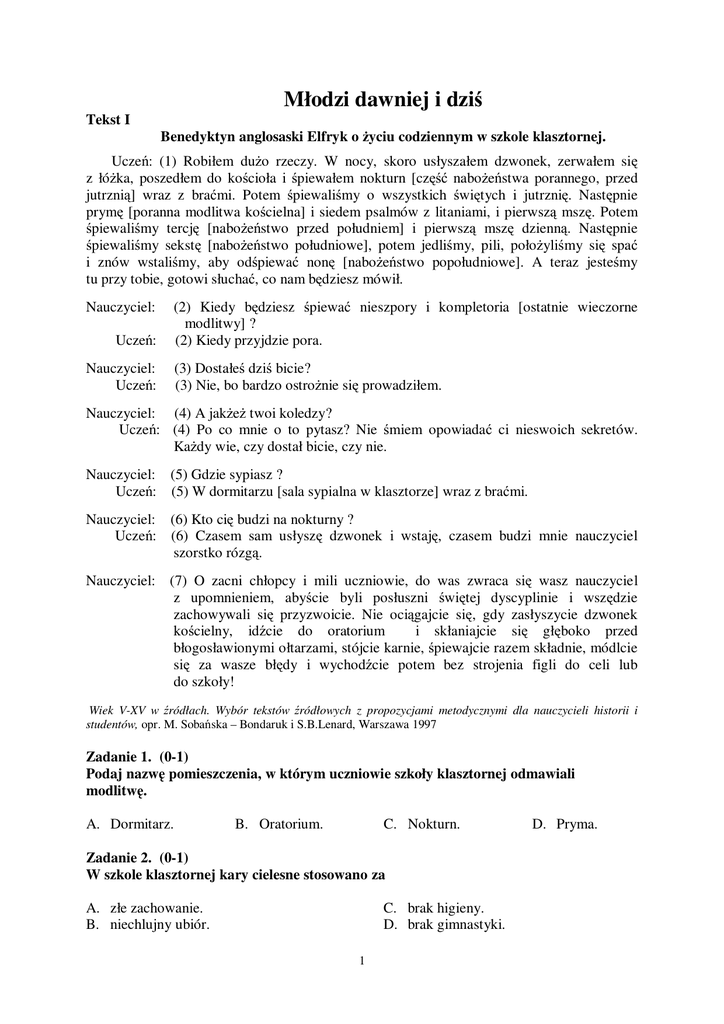 Młodzi dawniej i dziś

Tekst I

Benedyktyn anglosaski Elfryk o życiu codziennym w szkole klasztornej.

Uczeń: (1) Robiłem dużo rzeczy. W nocy, skoro usłyszałem dzwonek, zerwałem się z łóżka, poszedłem do kościoła i śpiewałem nokturn [część nabożeństwa porannego, przed jutrznią] wraz z braćmi. Potem śpiewaliśmy o wszystkich świętych i jutrznię. Następnie prymę [poranna modlitwa kościelna] i siedem psalmów z litaniami, i pierwszą mszę. Potem śpiewaliśmy tercję [nabożeństwo przed południem] i pierwszą mszę dzienną. Następnie śpiewaliśmy sekstę [nabożeństwo południowe], potem jedliśmy, pili, położyliśmy się spać i znów wstaliśmy, aby odśpiewać nonę [nabożeństwo popołudniowe]. A teraz jesteśmy tu przy tobie, gotowi słuchać, co nam będziesz mówił.

Nauczyciel: (2) Kiedy będziesz śpiewać nieszpory i kompletoria [ostatnie wieczorne modlitwy] ?
Uczeń: (2) Kiedy przyjdzie pora.

Nauczyciel: (3) Dostałeś dziś bicie?
Uczeń: (3) Nie, bo bardzo ostrożnie się prowadziłem.

Nauczyciel: (4) A jakżeż twoi koledzy?
Uczeń: (4) Po co mnie o to pytasz? Nie śmiem opowiadać ci nieswoich sekretów. Każdy wie, czy dostał bicie, czy nie.

Nauczyciel: (5) Gdzie sypiasz ?
Uczeń: (5) W dormitarzu [sala sypialna w klasztorze] wraz z braćmi.

Nauczyciel: (6) Kto cię budzi na nokturny ?
Uczeń: (6) Czasem sam usłyszę dzwonek i wstaję, czasem budzi mnie nauczyciel szorstko rózgą.

Nauczyciel: (7) O zacni chłopcy i mili uczniowie, do was zwraca się wasz nauczyciel z upomnieniem, abyście byli posłuszni świętej dyscyplinie i wszędzie zachowywali się przyzwoicie. Nie ociągajcie się, gdy zasłyszycie dzwonek kościelny, idźcie do oratorium i skłaniajcie się głęboko przed błogosławionymi ołtarzami, stójcie karnie, śpiewajcie razem składnie, módlcie się za wasze błędy i wychodźcie potem bez strojenia figli do celi lub do szkoły!

Wiek V-XV w źródłach. Wybór tekstów źródłowych z propozycjami metodycznymi dla nauczycieli historii i studentów, opr. M. Sobańska – Bondaruk i S.B.Lenard, Warszawa 1997

Zadanie 1. (0-1)
Podaj nazwę pomieszczenia, w którym uczniowie szkoły klasztornej odmawiali modlitwę.

A. Dormitarz. B. Oratorium. C. Nokturn. D. Pryma.

Zadanie 2. (0-1)
W szkole klasztornej kary cielesne stosowano za

A. złe zachowanie.
B. niechlujny ubiór.
C. brak higieny.
D. brak gimnastyki.

1